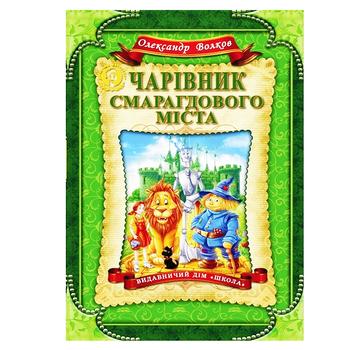 Олександр Волков

ЧАРІВНИК СМАРАГДОВОГО МІСТА

ВИДАВНИЧИЙ ДІМ «ШКОЛА»